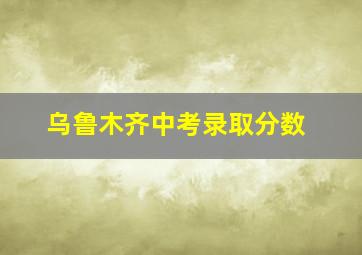 乌鲁木齐中考录取分数